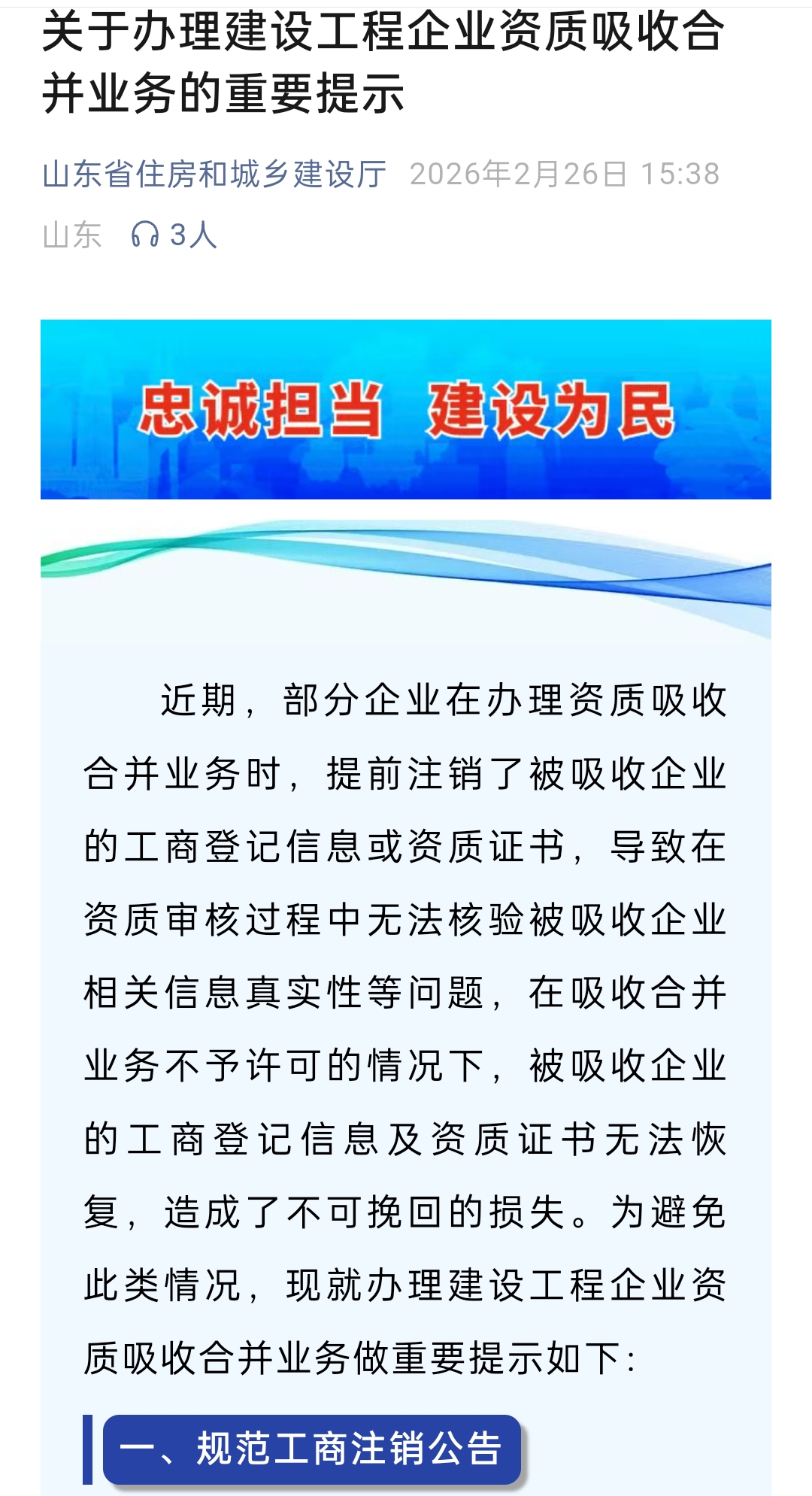 关于办理建设工程企业资质吸收合并业务的重要提示

山东省住房和城乡建设厅 2026年2月26日 15:38

山东 3人

忠诚担当 建设为民

近期，部分企业在办理资质吸收合并业务时，提前注销了被吸收企业的工商登记信息或资质证书，导致在资质审核过程中无法核验被吸收企业相关信息真实性等问题，在吸收合并业务不予许可的情况下，被吸收企业的工商登记信息及资质证书无法恢复，造成了不可挽回的损失。为避免此类情况，现就办理建设工程企业资质吸收合并业务做重要提示如下：

一、规范工商注销公告